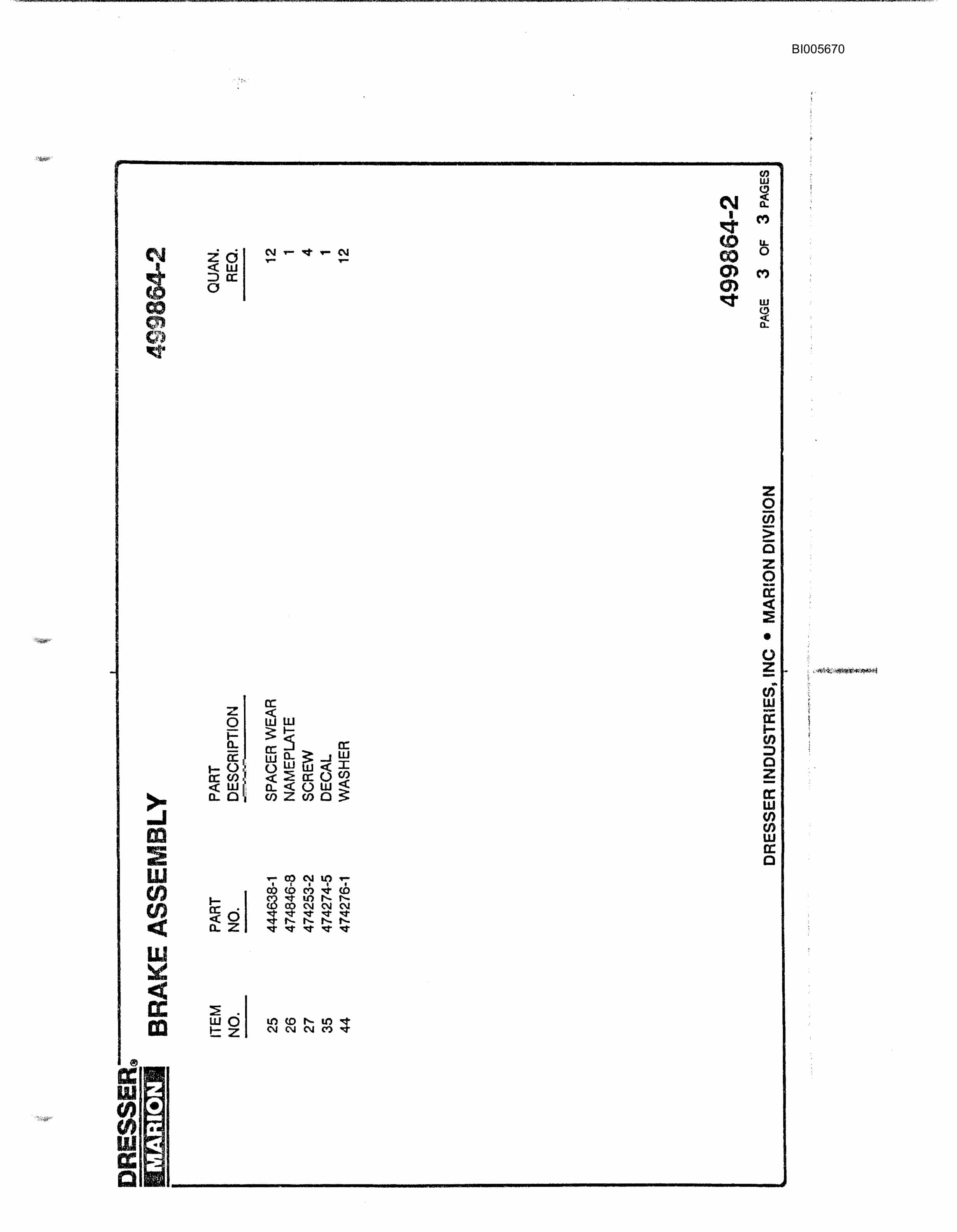 BI005670

DRESSER®
MARION

BRAKE ASSEMBLY

499864-2

| ITEM NO. | PART NO. | PART DESCRIPTION | QUAN. REQ. |
|---|---|---|---|
| 25 | 444638-1 | SPACER WEAR | 12 |
| 26 | 474846-8 | NAMEPLATE | 1 |
| 27 | 474253-2 | SCREW | 4 |
| 35 | 474274-5 | DECAL | 1 |
| 44 | 474276-1 | WASHER | 12 |

DRESSER INDUSTRIES, INC • MARION DIVISION

499864-2
PAGE 3 OF 3 PAGES